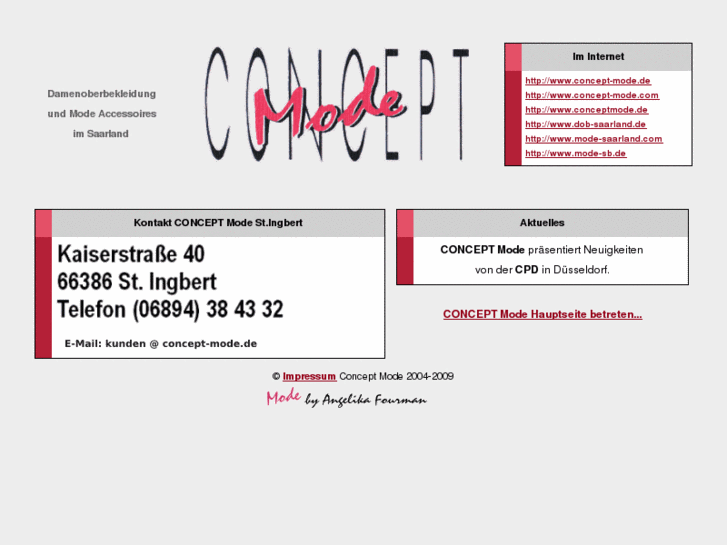 Damenoberbekleidung
und Mode Accessoires
im Saarland

CONCEPT Mode

Im Internet

http://www.concept-mode.de
http://www.concept-mode.com
http://www.conceptmode.de
http://www.dob-saarland.de
http://www.mode-saarland.com
http://www.mode-sb.de

Kontakt CONCEPT Mode St.Ingbert

Kaiserstraße 40
66386 St. Ingbert
Telefon (06894) 38 43 32

E-Mail: kunden @ concept-mode.de

Aktuelles

CONCEPT Mode präsentiert Neuigkeiten von der CPD in Düsseldorf.

CONCEPT Mode Hauptseite betreten...

© Impressum Concept Mode 2004-2009

Mode by Angelika Fourman